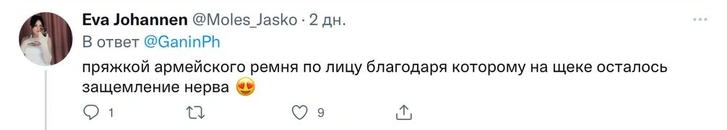 Eva Johannen @Moles_Jasko · 2 дн.
В ответ @GaninPh
пряжкой армейского ремня по лицу благодаря которому на щеке осталось защемление нерва 😍

1 9